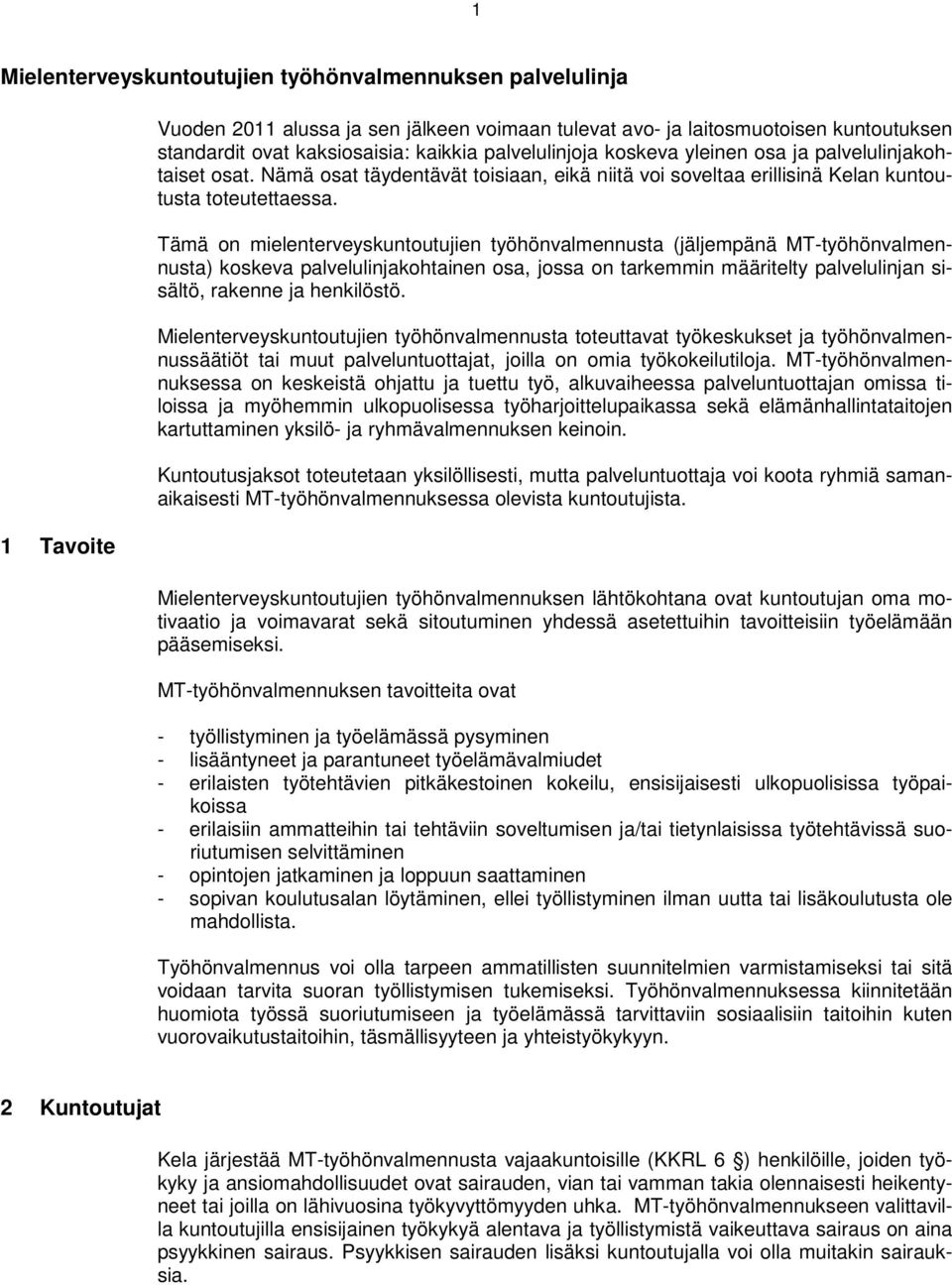 1

Mielenterveyskuntoutujien työhönvalmennuksen palvelulinja

Vuoden 2011 alussa ja sen jälkeen voimaan tulevat avo- ja laitosmuotoisen kuntoutuksen standardit ovat kaksiosaisia: kaikkia palvelulinjoja koskeva yleinen osa ja palvelulinjakohtaiset osat. Nämä osat täydentävät toisiaan, eikä niitä voi soveltaa erillisinä Kelan kuntoutusta toteutettaessa.

Tämä on mielenterveyskuntoutujien työhönvalmennusta (jäljempänä MT-työhönvalmennusta) koskeva palvelulinjakohtainen osa, jossa on tarkemmin määritelty palvelulinjan sisältö, rakenne ja henkilöstö.

Mielenterveyskuntoutujien työhönvalmennusta toteuttavat työkeskukset ja työhönvalmennussäätiöt tai muut palveluntuottajat, joilla on omia työkokeilutiloja. MT-työhönvalmennuksessa on keskeistä ohjattu ja tuettu työ, alkuvaiheessa palveluntuottajan omissa tiloissa ja myöhemmin ulkopuolisessa työharjoittelupaikassa sekä elämänhallintataitojen kartuttaminen yksilö- ja ryhmävalmennuksen keinoin.

Kuntoutusjaksot toteutetaan yksilöllisesti, mutta palveluntuottaja voi koota ryhmiä samanaikaisesti MT-työhönvalmennuksessa olevista kuntoutujista.

1 Tavoite

Mielenterveyskuntoutujien työhönvalmennuksen lähtökohtana ovat kuntoutujan oma motivaatio ja voimavarat sekä sitoutuminen yhdessä asetettuihin tavoitteisiin työelämään pääsemiseksi.

MT-työhönvalmennuksen tavoitteita ovat

- työllistyminen ja työelämässä pysyminen
- lisääntyneet ja parantuneet työelämävalmiudet
- erilaisten työtehtävien pitkäkestoinen kokeilu, ensisijaisesti ulkopuolisissa työpaikoissa
- erilaisiin ammatteihin tai tehtäviin soveltumisen ja/tai tietynlaisissa työtehtävissä suoriutumisen selvittäminen
- opintojen jatkaminen ja loppuun saattaminen
- sopivan koulutusalan löytäminen, ellei työllistyminen ilman uutta tai lisäkoulutusta ole mahdollista.

Työhönvalmennus voi olla tarpeen ammatillisten suunnitelmien varmistamiseksi tai sitä voidaan tarvita suoran työllistymisen tukemiseksi. Työhönvalmennuksessa kiinnitetään huomiota työssä suoriutumiseen ja työelämässä tarvittaviin sosiaalisiin taitoihin kuten vuorovaikutustaitoihin, täsmällisyyteen ja yhteistyökykyyn.

2 Kuntoutujat

Kela järjestää MT-työhönvalmennusta vajaakuntoisille (KKRL 6 ) henkilöille, joiden työkyky ja ansiomahdollisuudet ovat sairauden, vian tai vamman takia olennaisesti heikentyneet tai joilla on lähivuosina työkyvyttömyyden uhka. MT-työhönvalmennukseen valittavilla kuntoutujilla ensisijainen työkykyä alentava ja työllistymistä vaikeuttava sairaus on aina psyykkinen sairaus. Psyykkisen sairauden lisäksi kuntoutujalla voi olla muitakin sairauksia.